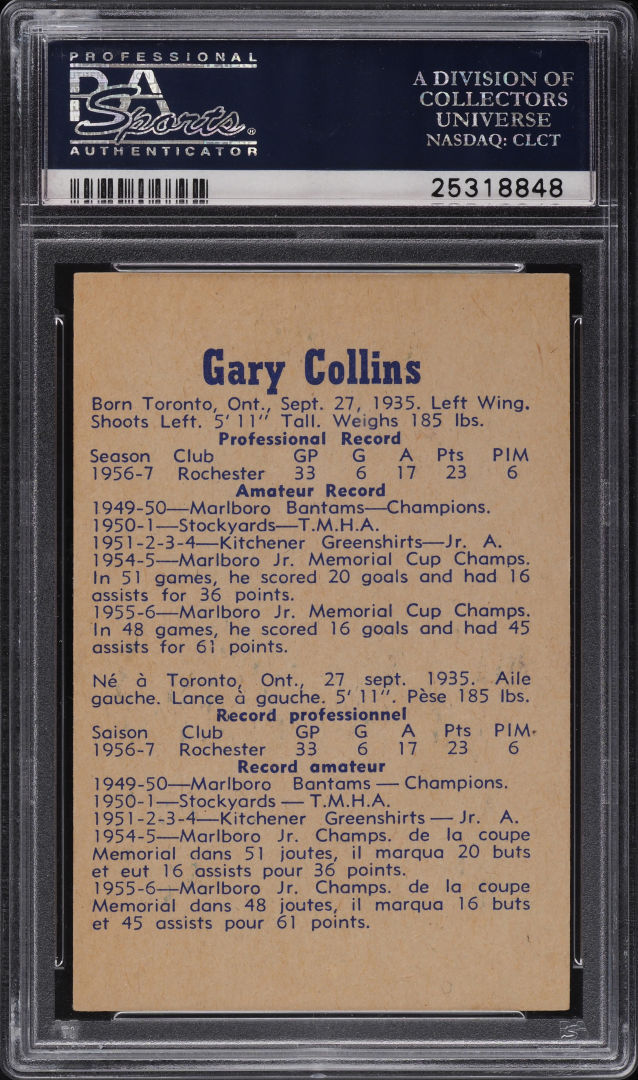 PROFESSIONAL
PSA
Sports
AUTHENTICATOR

A DIVISION OF
COLLECTORS
UNIVERSE
NASDAQ: CLCT

25318848

Gary Collins

Born Toronto, Ont., Sept. 27, 1935. Left Wing. Shoots Left. 5' 11" Tall. Weighs 185 lbs.

Professional Record

| Season | Club | GP | G | A | Pts | PIM |
|---|---|---|---|---|---|---|
| 1956-7 | Rochester | 33 | 6 | 17 | 23 | 6 |

Amateur Record

1949-50—Marlboro Bantams—Champions.
1950-1—Stockyards—T.M.H.A.
1951-2-3-4—Kitchener Greenshirts—Jr. A.
1954-5—Marlboro Jr. Memorial Cup Champs. In 51 games, he scored 20 goals and had 16 assists for 36 points.
1955-6—Marlboro Jr. Memorial Cup Champs. In 48 games, he scored 16 goals and had 45 assists for 61 points.

Né à Toronto, Ont., 27 sept. 1935. Aile gauche. Lance à gauche. 5' 11". Pèse 185 lbs.

Record professionnel

| Saison | Club | GP | G | A | Pts | PIM |
|---|---|---|---|---|---|---|
| 1956-7 | Rochester | 33 | 6 | 17 | 23 | 6 |

Record amateur

1949-50—Marlboro Bantams — Champions.
1950-1—Stockyards — T.M.H.A.
1951-2-3-4—Kitchener Greenshirts — Jr. A.
1954-5—Marlboro Jr. Champs. de la coupe Memorial dans 51 joutes, il marqua 20 buts et eut 16 assists pour 36 points.
1955-6—Marlboro Jr. Champs. de la coupe Memorial dans 48 joutes, il marqua 16 buts et 45 assists pour 61 points.